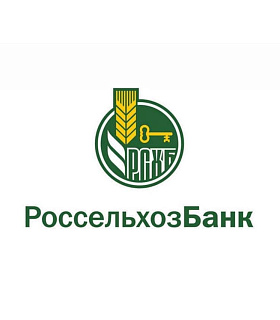 РСХБ

РоссельхозБанк